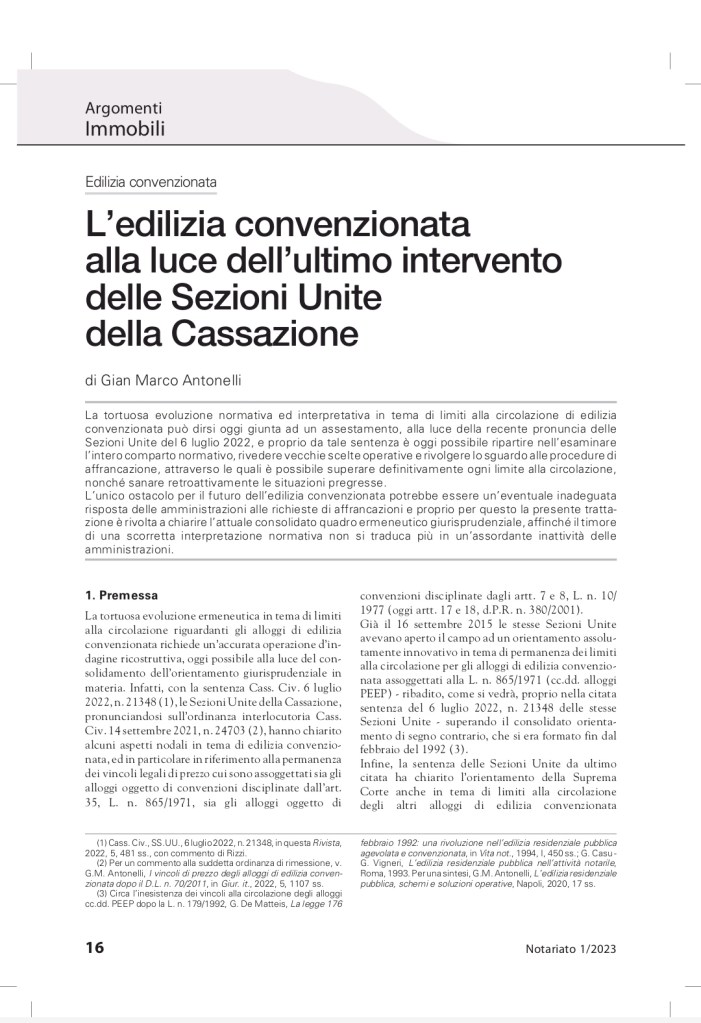 Argomenti
Immobili

Edilizia convenzionata

L'edilizia convenzionata alla luce dell'ultimo intervento delle Sezioni Unite della Cassazione

di Gian Marco Antonelli

La tortuosa evoluzione normativa ed interpretativa in tema di limiti alla circolazione di edilizia convenzionata può dirsi oggi giunta ad un assestamento, alla luce della recente pronuncia delle Sezioni Unite del 6 luglio 2022, e proprio da tale sentenza è oggi possibile ripartire nell'esaminare l'intero comparto normativo, rivedere vecchie scelte operative e rivolgere lo sguardo alle procedure di affrancazione, attraverso le quali è possibile superare definitivamente ogni limite alla circolazione, nonché sanare retroattivamente le situazioni pregresse.
L'unico ostacolo per il futuro dell'edilizia convenzionata potrebbe essere un'eventuale inadeguata risposta delle amministrazioni alle richieste di affrancazioni e proprio per questo la presente trattazione è rivolta a chiarire l'attuale consolidato quadro ermeneutico giurisprudenziale, affinché il timore di una scorretta interpretazione normativa non si traduca più in un'assordante inattività delle amministrazioni.

1. Premessa

La tortuosa evoluzione ermeneutica in tema di limiti alla circolazione riguardanti gli alloggi di edilizia convenzionata richiede un'accurata operazione d'indagine ricostruttiva, oggi possibile alla luce del consolidamento dell'orientamento giurisprudenziale in materia. Infatti, con la sentenza Cass. Civ. 6 luglio 2022, n. 21348 (1), le Sezioni Unite della Cassazione, pronunciandosi sull'ordinanza interlocutoria Cass. Civ. 14 settembre 2021, n. 24703 (2), hanno chiarito alcuni aspetti nodali in tema di edilizia convenzionata, ed in particolare in riferimento alla permanenza dei vincoli legali di prezzo cui sono assoggettati sia gli alloggi oggetto di convenzioni disciplinate dall'art. 35, L. n. 865/1971, sia gli alloggi oggetto di convenzioni disciplinate dagli artt. 7 e 8, L. n. 10/1977 (oggi artt. 17 e 18, d.P.R. n. 380/2001).
Già il 16 settembre 2015 le stesse Sezioni Unite avevano aperto il campo ad un orientamento assolutamente innovativo in tema di permanenza dei limiti alla circolazione per gli alloggi di edilizia convenzionata assoggettati alla L. n. 865/1971 (cc.dd. alloggi PEEP) - ribadito, come si vedrà, proprio nella citata sentenza del 6 luglio 2022, n. 21348 delle stesse Sezioni Unite - superando il consolidato orientamento di segno contrario, che si era formato fin dal febbraio del 1992 (3).
Infine, la sentenza delle Sezioni Unite da ultimo citata ha chiarito l'orientamento della Suprema Corte anche in tema di limiti alla circolazione degli altri alloggi di edilizia convenzionata

(1) Cass. Civ., SS.UU., 6 luglio 2022, n. 21348, in questa Rivista, 2022, 5, 481 ss., con commento di Rizzi.
(2) Per un commento alla suddetta ordinanza di rimessione, v. G.M. Antonelli, I vincoli di prezzo degli alloggi di edilizia convenzionata dopo il D.L. n. 70/2011, in Giur. it., 2022, 5, 1107 ss.
(3) Circa l'inesistenza dei vincoli alla circolazione degli alloggi cc.dd. PEEP dopo la L. n. 179/1992, G. De Matteis, La legge 176 febbraio 1992: una rivoluzione nell'edilizia residenziale pubblica agevolata e convenzionata, in Vita not., 1994, I, 450 ss.; G. Casu - G. Vigneri, L'edilizia residenziale pubblica nell'attività notarile, Roma, 1993. Per una sintesi, G.M. Antonelli, L'edilizia residenziale pubblica, schemi e soluzioni operative, Napoli, 2020, 17 ss.

16

Notariato 1/2023